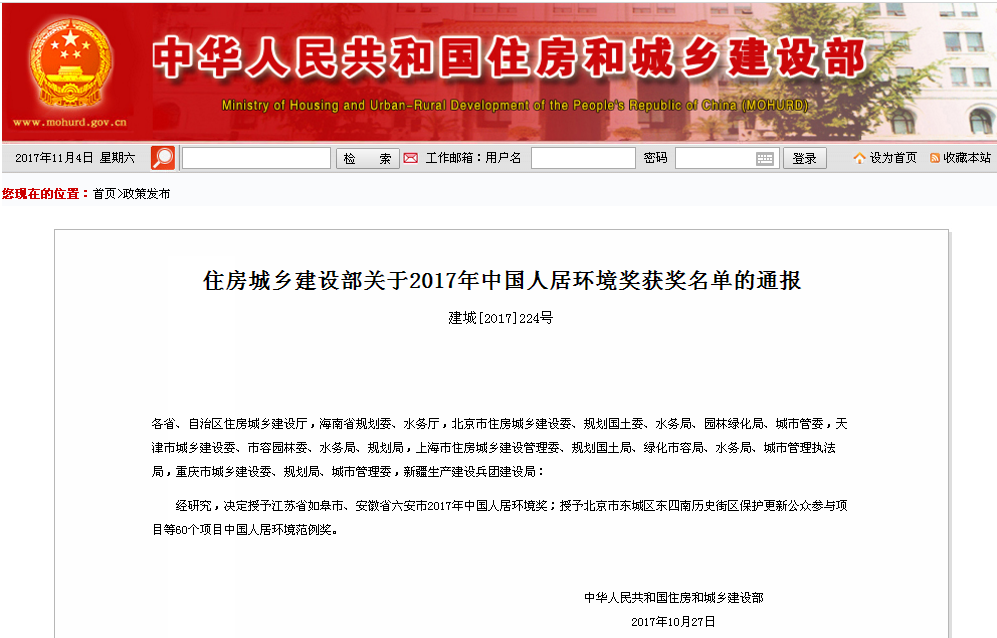 www.mohurd.gov.cn

中华人民共和国住房和城乡建设部

Ministry of Housing and Urban-Rural Development of the People's Republic of China (MOHURD)

2017年11月4日 星期六 检 索 工作邮箱：用户名 密码 登录 设为首页 收藏本站

您现在的位置：首页>政策发布

住房城乡建设部关于2017年中国人居环境奖获奖名单的通报

建城[2017]224号

各省、自治区住房城乡建设厅，海南省规划委、水务厅，北京市住房城乡建设委、规划国土委、水务局、园林绿化局、城市管委，天津市城乡建设委、市容园林委、水务局、规划局，上海市住房城乡建设管理委、规划国土局、绿化市容局、水务局、城市管理执法局，重庆市城乡建设委、规划局、城市管理委，新疆生产建设兵团建设局：

经研究，决定授予江苏省如皋市、安徽省六安市2017年中国人居环境奖；授予北京市东城区东四南历史街区保护更新公众参与项目等60个项目中国人居环境范例奖。

中华人民共和国住房和城乡建设部

2017年10月27日